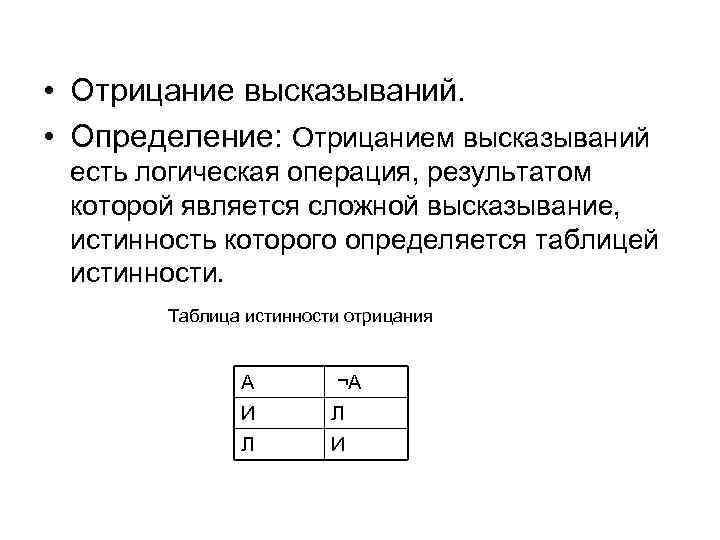 • Отрицание высказываний.

• Определение: Отрицанием высказываний есть логическая операция, результатом которой является сложной высказывание, истинность которого определяется таблицей истинности.

Таблица истинности отрицания

| А | ¬А |
|---|---|
| И | Л |
| Л | И |